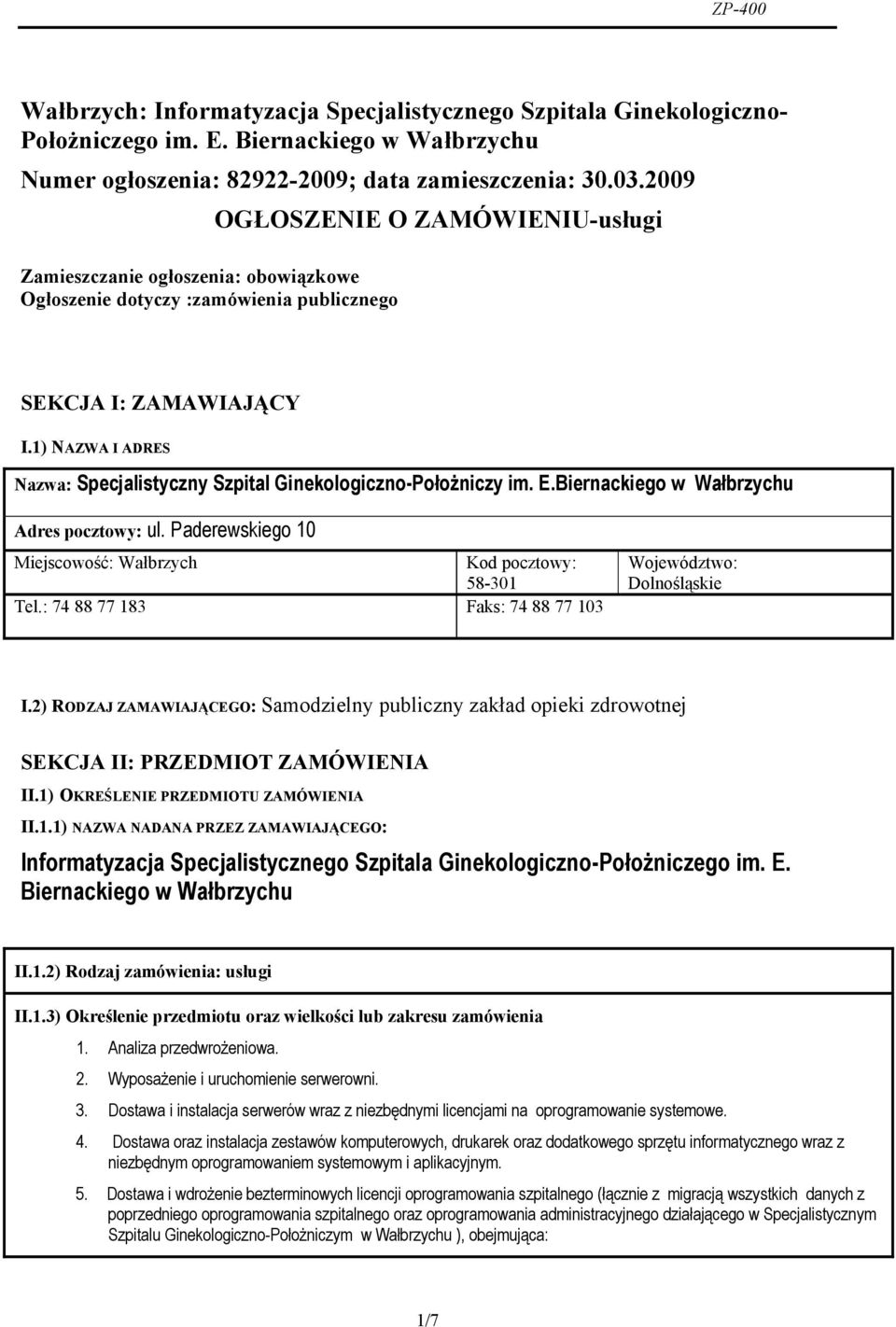 ZP-400

Wałbrzych: Informatyzacja Specjalistycznego Szpitala Ginekologiczno-Położniczego im. E. Biernackiego w Wałbrzychu
Numer ogłoszenia: 82922-2009; data zamieszczenia: 30.03.2009
OGŁOSZENIE O ZAMÓWIENIU-usługi

Zamieszczanie ogłoszenia: obowiązkowe
Ogłoszenie dotyczy :zamówienia publicznego

SEKCJA I: ZAMAWIAJĄCY

I.1) NAZWA I ADRES

Nazwa: Specjalistyczny Szpital Ginekologiczno-Położniczy im. E.Biernackiego w Wałbrzychu

Adres pocztowy: ul. Paderewskiego 10

| Miejscowość: Wałbrzych | Kod pocztowy: 58-301 | Województwo: Dolnośląskie |
|---|---|---|
| Tel.: 74 88 77 183 | Faks: 74 88 77 103 | |

I.2) RODZAJ ZAMAWIAJĄCEGO: Samodzielny publiczny zakład opieki zdrowotnej

SEKCJA II: PRZEDMIOT ZAMÓWIENIA

II.1) OKREŚLENIE PRZEDMIOTU ZAMÓWIENIA

II.1.1) NAZWA NADANA PRZEZ ZAMAWIAJĄCEGO:

Informatyzacja Specjalistycznego Szpitala Ginekologiczno-Położniczego im. E. Biernackiego w Wałbrzychu

II.1.2) Rodzaj zamówienia: usługi

II.1.3) Określenie przedmiotu oraz wielkości lub zakresu zamówienia

1. Analiza przedwrożeniowa.
2. Wyposażenie i uruchomienie serwerowni.
3. Dostawa i instalacja serwerów wraz z niezbędnymi licencjami na oprogramowanie systemowe.
4. Dostawa oraz instalacja zestawów komputerowych, drukarek oraz dodatkowego sprzętu informatycznego wraz z niezbędnym oprogramowaniem systemowym i aplikacyjnym.
5. Dostawa i wdrożenie bezterminowych licencji oprogramowania szpitalnego (łącznie z migracją wszystkich danych z poprzedniego oprogramowania szpitalnego oraz oprogramowania administracyjnego działającego w Specjalistycznym Szpitalu Ginekologiczno-Położniczym w Wałbrzychu ), obejmująca:

1/7